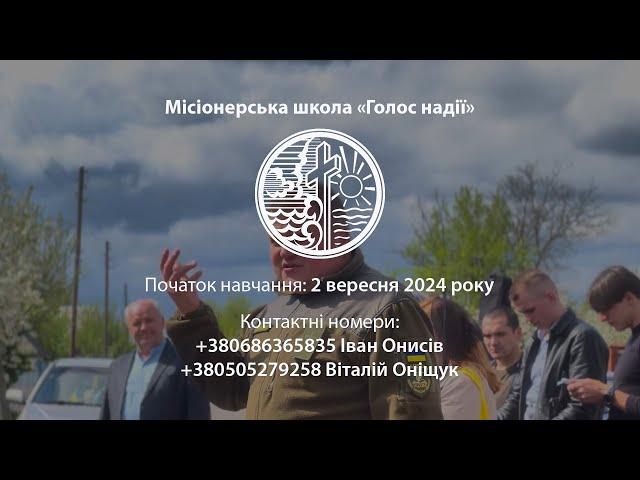 Місіонерська школа «Голос надії»

Початок навчання: 2 вересня 2024 року

Контактні номери:
+380686365835 Іван Онисів
+380505279258 Віталій Оніщук